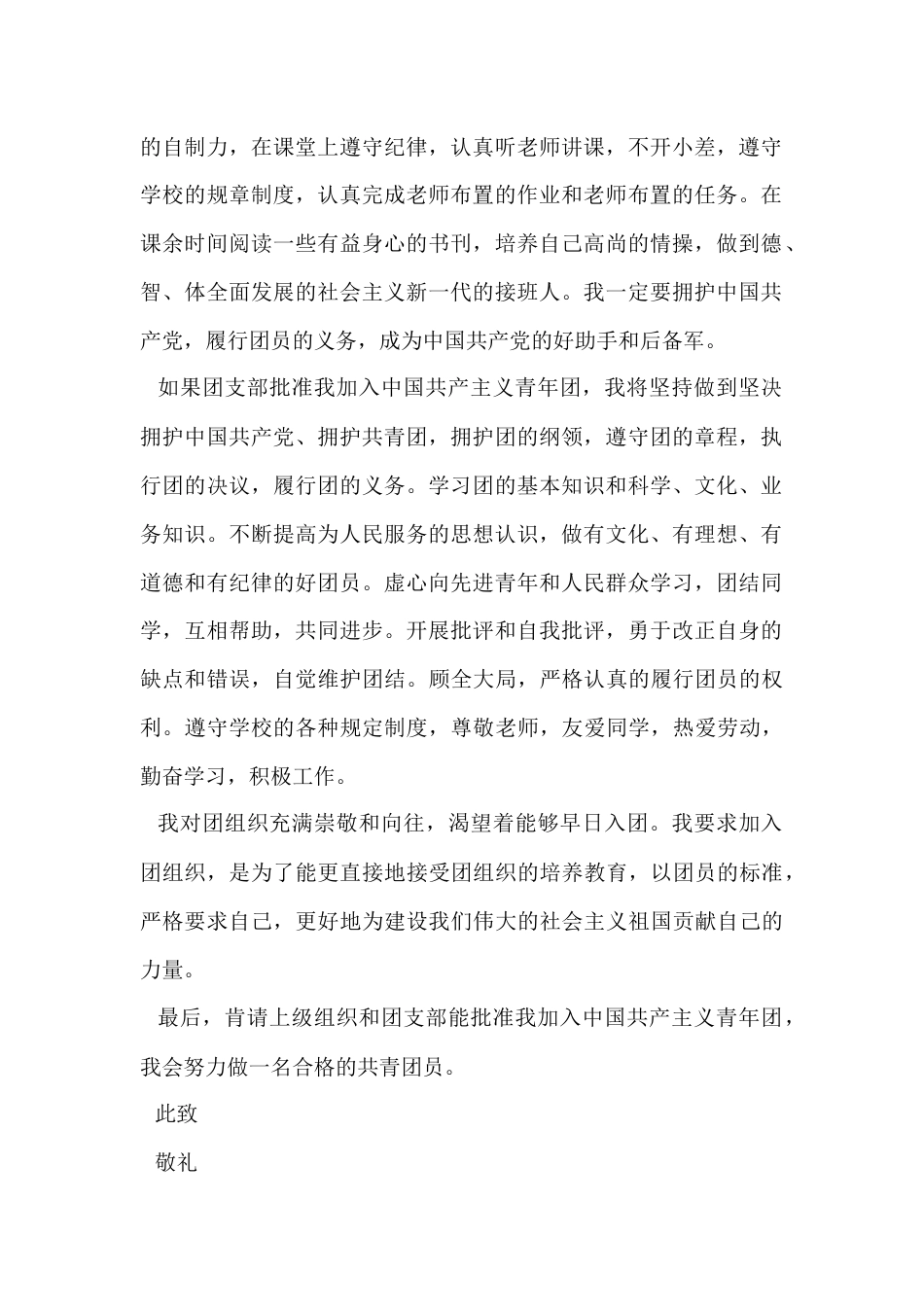 的自制力，在课堂上遵守纪律，认真听老师讲课，不开小差，遵守学校的规章制度，认真完成老师布置的作业和老师布置的任务。在课余时间阅读一些有益身心的书刊，培养自己高尚的情操，做到德、智、体全面发展的社会主义新一代的接班人。我一定要拥护中国共产党，履行团员的义务，成为中国共产党的好助手和后备军。

如果团支部批准我加入中国共产主义青年团，我将坚持做到坚决拥护中国共产党、拥护共青团，拥护团的纲领，遵守团的章程，执行团的决议，履行团的义务。学习团的基本知识和科学、文化、业务知识。不断提高为人民服务的思想认识，做有文化、有理想、有道德和有纪律的好团员。虚心向先进青年和人民群众学习，团结同学，互相帮助，共同进步。开展批评和自我批评，勇于改正自身的缺点和错误，自觉维护团结。顾全大局，严格认真的履行团员的权利。遵守学校的各种规定制度，尊敬老师，友爱同学，热爱劳动，勤奋学习，积极工作。

我对团组织充满崇敬和向往，渴望着能够早日入团。我要求加入团组织，是为了能更直接地接受团组织的培养教育，以团员的标准，严格要求自己，更好地为建设我们伟大的社会主义祖国贡献自己的力量。

最后，肯请上级组织和团支部能批准我加入中国共产主义青年团，我会努力做一名合格的共青团员。

此致

敬礼